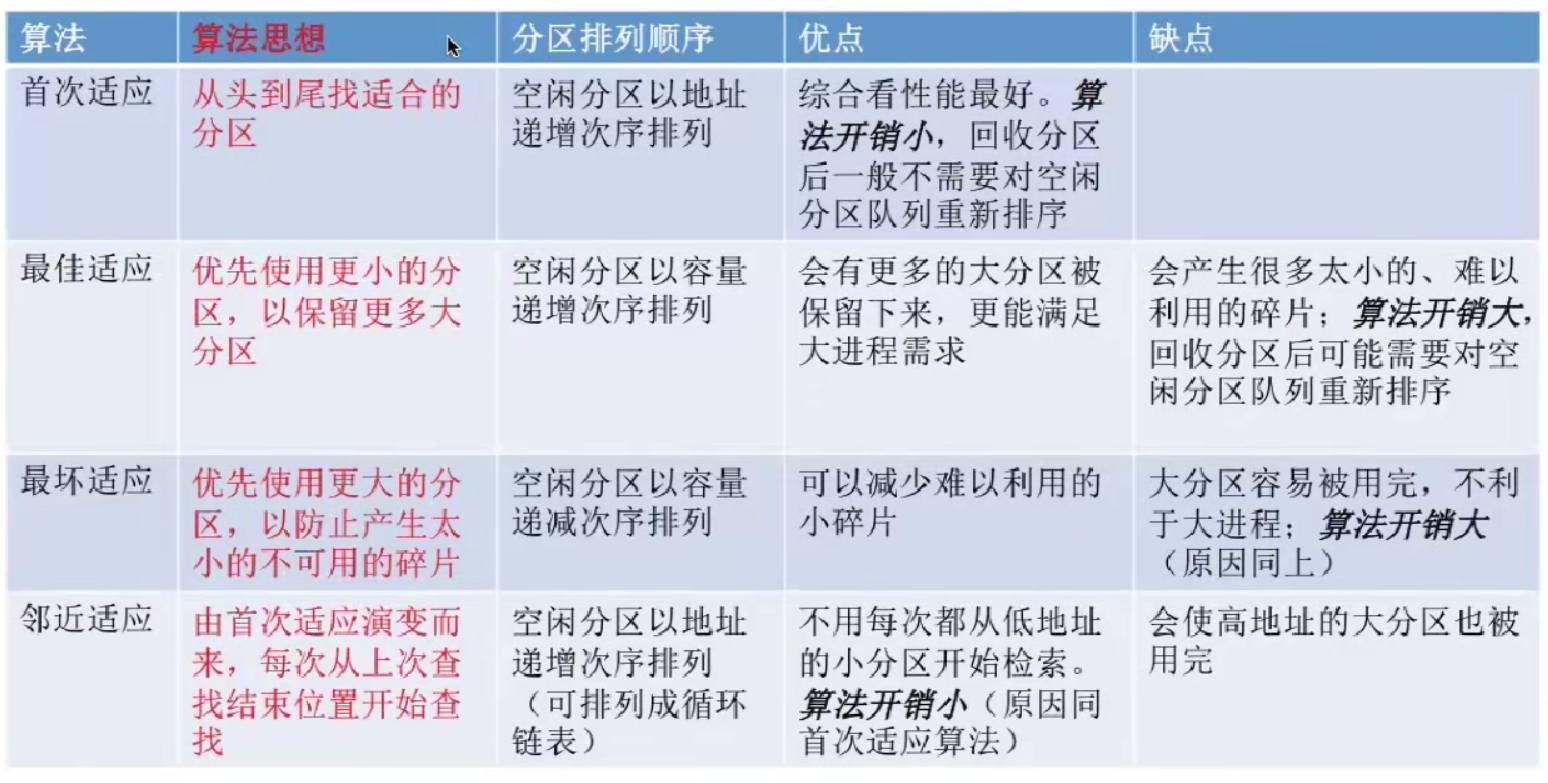 | 算法 | 算法思想 | 分区排列顺序 | 优点 | 缺点 |
|---|---|---|---|---|
| 首次适应 | 从头到尾找适合的分区 | 空闲分区以地址递增次序排列 | 综合看性能最好。算法开销小，回收分区后一般不需要对空闲分区队列重新排序 | |
| 最佳适应 | 优先使用更小的分区，以保留更多大分区 | 空闲分区以容量递增次序排列 | 会有更多的大分区被保留下来，更能满足大进程需求 | 会产生很多太小的、难以利用的碎片；算法开销大，回收分区后可能需要对空闲分区队列重新排序 |
| 最坏适应 | 优先使用更大的分区，以防止产生太小的不可用的碎片 | 空闲分区以容量递减次序排列 | 可以减少难以利用的小碎片 | 大分区容易被用完，不利于大进程；算法开销大（原因同上） |
| 邻近适应 | 由首次适应演变而来，每次从上次查找结束位置开始查找 | 空闲分区以地址递增次序排列（可排列成循环链表） | 不用每次都从低地址的小分区开始检索。算法开销小（原因同首次适应算法） | 会使高地址的大分区也被用完 |